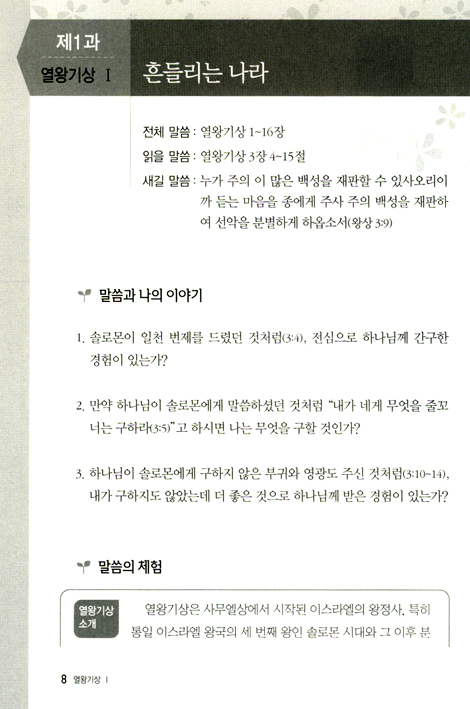 제1과

열왕기상 I

흔들리는 나라

전체 말씀 : 열왕기상 1~16장

읽을 말씀 : 열왕기상 3장 4~15절

새길 말씀 : 누가 주의 이 많은 백성을 재판할 수 있사오리이까 듣는 마음을 종에게 주사 주의 백성을 재판하여 선악을 분별하게 하옵소서(왕상 3:9)

말씀과 나의 이야기

1. 솔로몬이 일천 번제를 드렸던 것처럼(3:4), 전심으로 하나님께 간구한 경험이 있는가?

2. 만약 하나님이 솔로몬에게 말씀하셨던 것처럼 "내가 네게 무엇을 줄꼬 너는 구하라(3:5)"고 하시면 나는 무엇을 구할 것인가?

3. 하나님이 솔로몬에게 구하지 않은 부귀와 영광도 주신 것처럼(3:10~14), 내가 구하지도 않았는데 더 좋은 것으로 하나님께 받은 경험이 있는가?

말씀의 체험

열왕기상 소개

열왕기상은 사무엘상에서 시작된 이스라엘의 왕정사, 특히 통일 이스라엘 왕국의 세 번째 왕인 솔로몬 시대와 그 이후 분

8 열왕기상 I